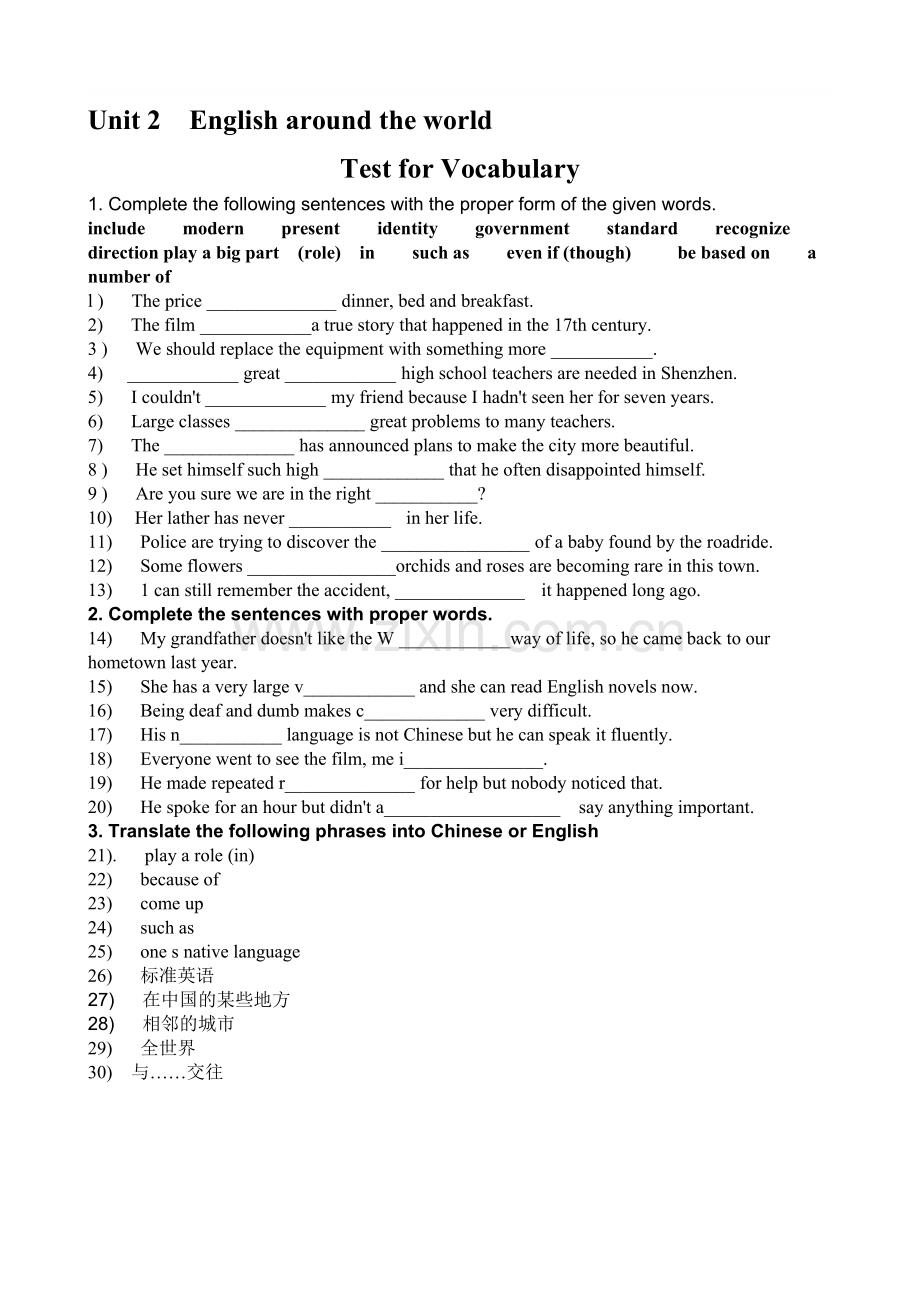 Unit 2 English around the world

Test for Vocabulary

1. Complete the following sentences with the proper form of the given words.

include modern present identity government standard recognize direction play a big part (role) in such as even if (though) be based on a number of

l ) The price ______________ dinner, bed and breakfast.
2) The film ____________a true story that happened in the 17th century.
3 ) We should replace the equipment with something more ___________.
4) ____________ great ____________ high school teachers are needed in Shenzhen.
5) I couldn't _____________ my friend because I hadn't seen her for seven years.
6) Large classes ______________ great problems to many teachers.
7) The ______________ has announced plans to make the city more beautiful.
8 ) He set himself such high _____________ that he often disappointed himself.
9 ) Are you sure we are in the right ___________?
10) Her lather has never ___________ in her life.
11) Police are trying to discover the ________________ of a baby found by the roadride.
12) Some flowers ________________orchids and roses are becoming rare in this town.
13) 1 can still remember the accident, ______________ it happened long ago.

2. Complete the sentences with proper words.

14) My grandfather doesn't like the W____________way of life, so he came back to our hometown last year.
15) She has a very large v____________ and she can read English novels now.
16) Being deaf and dumb makes c_____________ very difficult.
17) His n___________ language is not Chinese but he can speak it fluently.
18) Everyone went to see the film, me i_______________.
19) He made repeated r______________ for help but nobody noticed that.
20) He spoke for an hour but didn't a___________________ say anything important.

3. Translate the following phrases into Chinese or English

21). play a role (in)
22) because of
23) come up
24) such as
25) one s native language
26) 标准英语
27) 在中国的某些地方
28) 相邻的城市
29) 全世界
30) 与……交往

www.zixin.com.cn